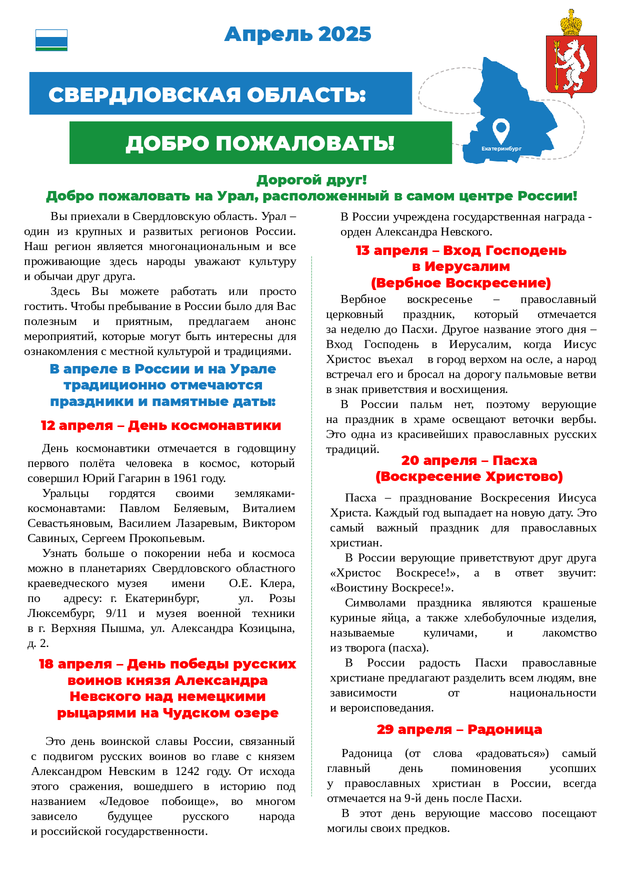 Апрель 2025

СВЕРДЛОВСКАЯ ОБЛАСТЬ:

ДОБРО ПОЖАЛОВАТЬ!

Екатеринбург

Дорогой друг!
Добро пожаловать на Урал, расположенный в самом центре России!

Вы приехали в Свердловскую область. Урал – один из крупных и развитых регионов России. Наш регион является многонациональным и все проживающие здесь народы уважают культуру и обычаи друг друга.

Здесь Вы можете работать или просто гостить. Чтобы пребывание в России было для Вас полезным и приятным, предлагаем анонс мероприятий, которые могут быть интересны для ознакомления с местной культурой и традициями.

В апреле в России и на Урале традиционно отмечаются праздники и памятные даты:

12 апреля – День космонавтики

День космонавтики отмечается в годовщину первого полёта человека в космос, который совершил Юрий Гагарин в 1961 году.

Уральцы гордятся своими земляками-космонавтами: Павлом Беляевым, Виталием Севастьяновым, Василием Лазаревым, Виктором Савиных, Сергеем Прокопьевым.

Узнать больше о покорении неба и космоса можно в планетариях Свердловского областного краеведческого музея имени О.Е. Клера, по адресу: г. Екатеринбург, ул. Розы Люксембург, 9/11 и музея военной техники в г. Верхняя Пышма, ул. Александра Козицына, д. 2.

18 апреля – День победы русских воинов князя Александра Невского над немецкими рыцарями на Чудском озере

Это день воинской славы России, связанный с подвигом русских воинов во главе с князем Александром Невским в 1242 году. От исхода этого сражения, вошедшего в историю под названием «Ледовое побоище», во многом зависело будущее русского народа и российской государственности.

В России учреждена государственная награда - орден Александра Невского.

13 апреля – Вход Господень в Иерусалим (Вербное Воскресение)

Вербное воскресенье – православный церковный праздник, который отмечается за неделю до Пасхи. Другое название этого дня – Вход Господень в Иерусалим, когда Иисус Христос въехал в город верхом на осле, а народ встречал его и бросал на дорогу пальмовые ветви в знак приветствия и восхищения.

В России пальм нет, поэтому верующие на праздник в храме освещают веточки вербы. Это одна из красивейших православных русских традиций.

20 апреля – Пасха (Воскресение Христово)

Пасха – празднование Воскресения Иисуса Христа. Каждый год выпадает на новую дату. Это самый важный праздник для православных христиан.

В России верующие приветствуют друг друга «Христос Воскресе!», а в ответ звучит: «Воистину Воскресе!».

Символами праздника являются крашеные куриные яйца, а также хлебобулочные изделия, называемые куличами, и лакомство из творога (пасха).

В России радость Пасхи православные христиане предлагают разделить всем людям, вне зависимости от национальности и вероисповедания.

29 апреля – Радоница

Радоница (от слова «радоваться») самый главный день поминовения усопших у православных христиан в России, всегда отмечается на 9-й день после Пасхи.

В этот день верующие массово посещают могилы своих предков.